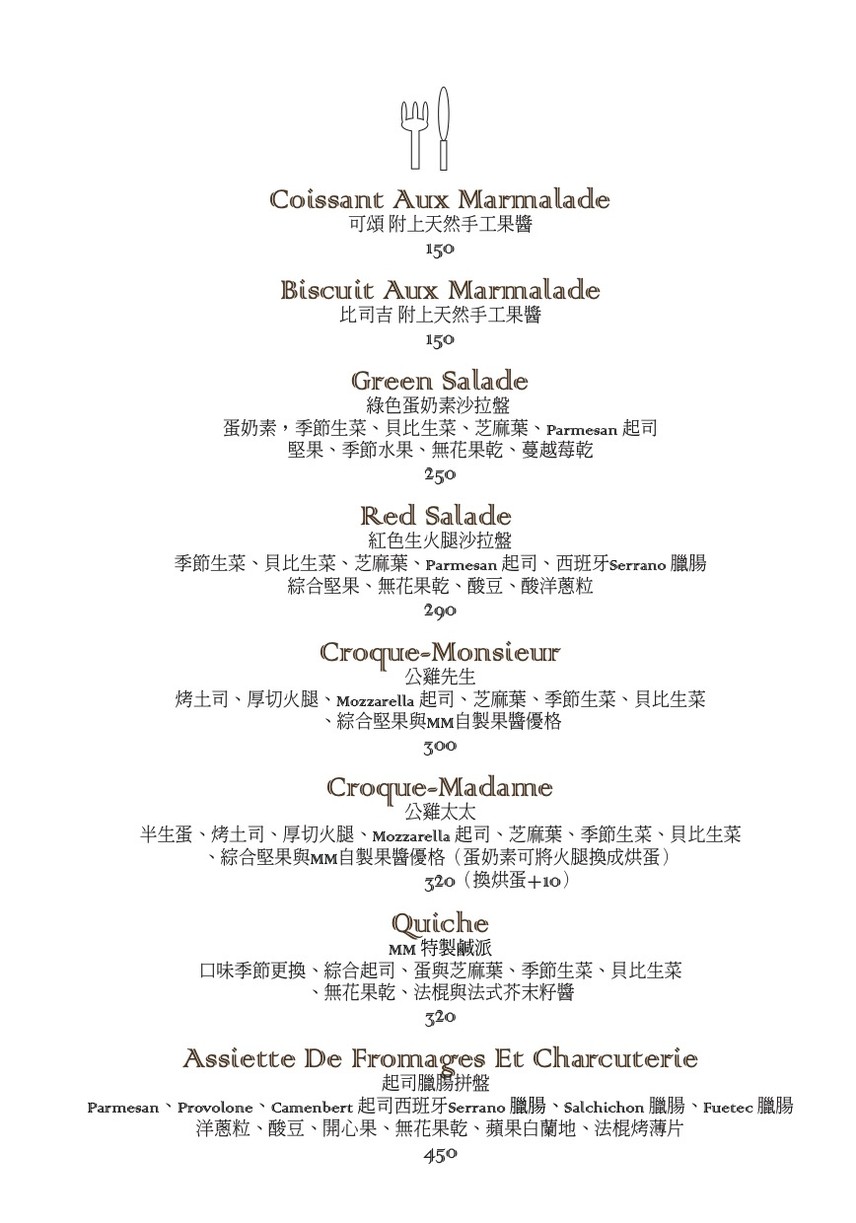 Coissant Aux Marmalade
可頌 附上天然手工果醬
150

Biscuit Aux Marmalade
比司吉 附上天然手工果醬
150

Green Salade
綠色蛋奶素沙拉盤
蛋奶素，季節生菜、貝比生菜、芝麻葉、Parmesan 起司
堅果、季節水果、無花果乾、蔓越莓乾
250

Red Salade
紅色生火腿沙拉盤
季節生菜、貝比生菜、芝麻葉、Parmesan 起司、西班牙Serrano 臘腸
綜合堅果、無花果乾、酸豆、酸洋蔥粒
290

Croque-Monsieur
公雞先生
烤土司、厚切火腿、Mozzarella 起司、芝麻葉、季節生菜、貝比生菜
、綜合堅果與MM自製果醬優格
300

Croque-Madame
公雞太太
半生蛋、烤土司、厚切火腿、Mozzarella 起司、芝麻葉、季節生菜、貝比生菜
、綜合堅果與MM自製果醬優格（蛋奶素可將火腿換成烘蛋）
320（換烘蛋+10）

Quiche
MM 特製鹹派
口味季節更換、綜合起司、蛋與芝麻葉、季節生菜、貝比生菜
、無花果乾、法棍與法式芥末籽醬
320

Assiette De Fromages Et Charcuterie
起司臘腸拼盤
Parmesan、Provolone、Camenbert 起司西班牙Serrano 臘腸、Salchichon 臘腸、Fuetec 臘腸
洋蔥粒、酸豆、開心果、無花果乾、蘋果白蘭地、法棍烤薄片
450